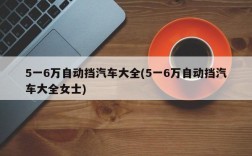 5一6万自动挡汽车大全(5一6万自动挡汽车大全女士)